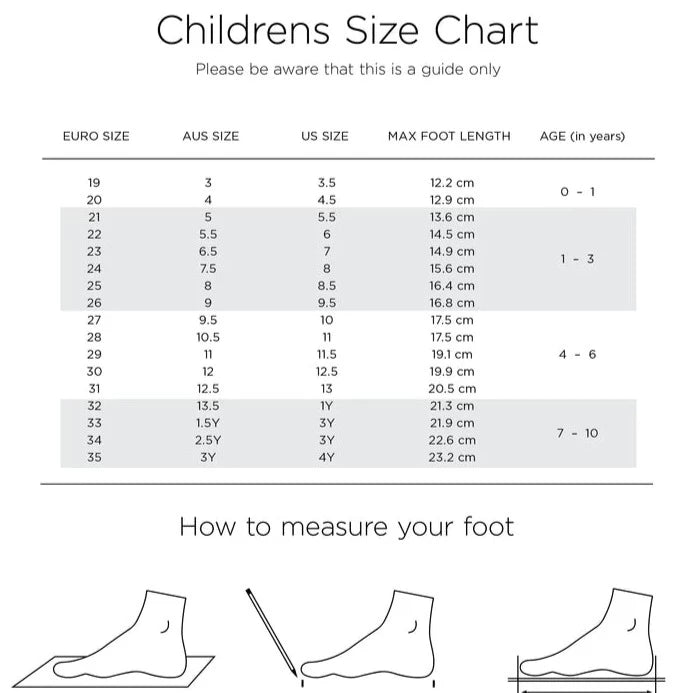 Childrens Size Chart

Please be aware that this is a guide only

| EURO SIZE | AUS SIZE | US SIZE | MAX FOOT LENGTH | AGE (in years) |
|---|---|---|---|---|
| 19 | 3 | 3.5 | 12.2 cm | 0 - 1 |
| 20 | 4 | 4.5 | 12.9 cm | |
| 21 | 5 | 5.5 | 13.6 cm | 1 - 3 |
| 22 | 5.5 | 6 | 14.5 cm | |
| 23 | 6.5 | 7 | 14.9 cm | |
| 24 | 7.5 | 8 | 15.6 cm | |
| 25 | 8 | 8.5 | 16.4 cm | |
| 26 | 9 | 9.5 | 16.8 cm | |
| 27 | 9.5 | 10 | 17.5 cm | 4 - 6 |
| 28 | 10.5 | 11 | 17.5 cm | |
| 29 | 11 | 11.5 | 19.1 cm | |
| 30 | 12 | 12.5 | 19.9 cm | |
| 31 | 12.5 | 13 | 20.5 cm | |
| 32 | 13.5 | 1Y | 21.3 cm | 7 - 10 |
| 33 | 1.5Y | 3Y | 21.9 cm | |
| 34 | 2.5Y | 3Y | 22.6 cm | |
| 35 | 3Y | 4Y | 23.2 cm | |

How to measure your foot